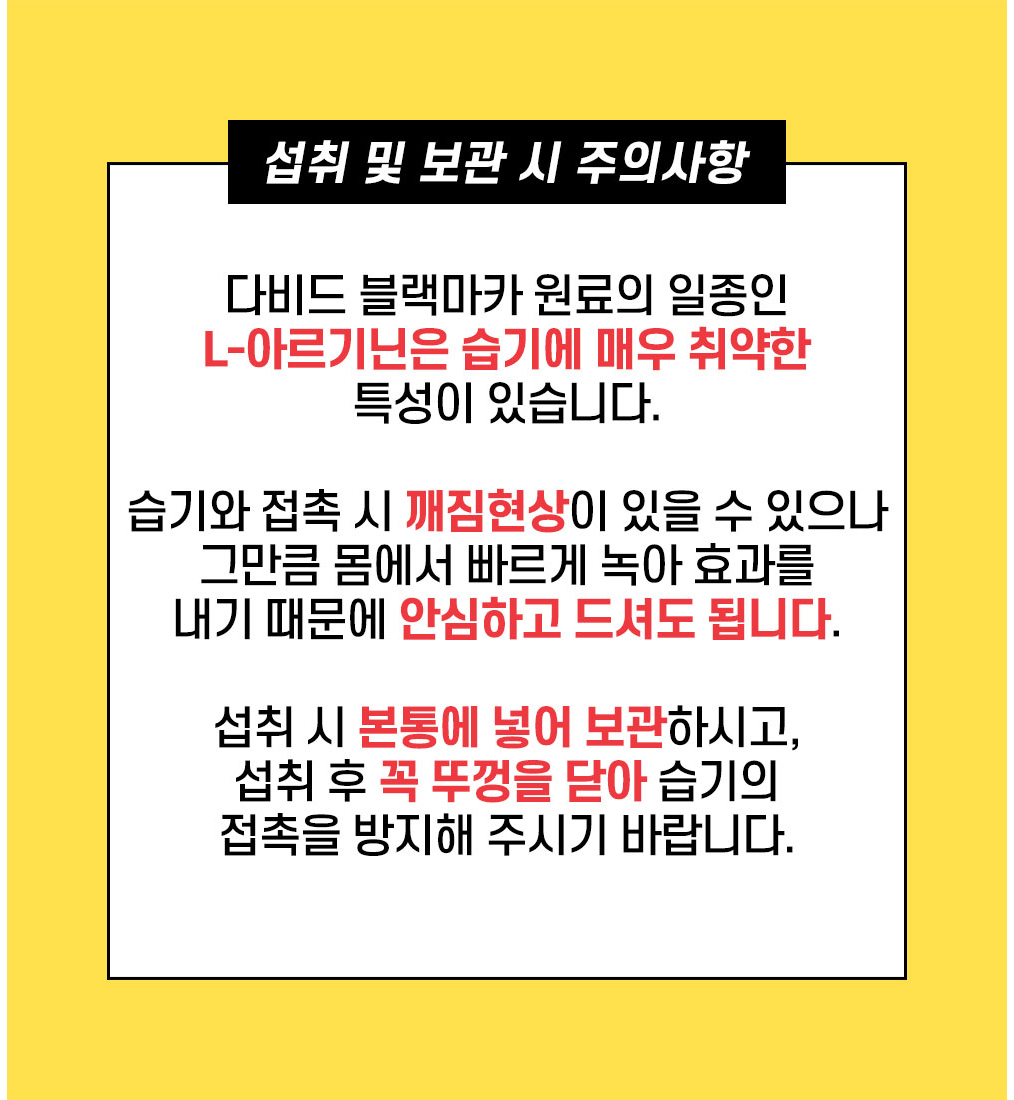 섭취 및 보관 시 주의사항

다비드 블랙마카 원료의 일종인 L-아르기닌은 습기에 매우 취약한 특성이 있습니다.

습기와 접촉 시 깨짐현상이 있을 수 있으나 그만큼 몸에서 빠르게 녹아 효과를 내기 때문에 안심하고 드셔도 됩니다.

섭취 시 본통에 넣어 보관하시고, 섭취 후 꼭 뚜껑을 닫아 습기의 접촉을 방지해 주시기 바랍니다.